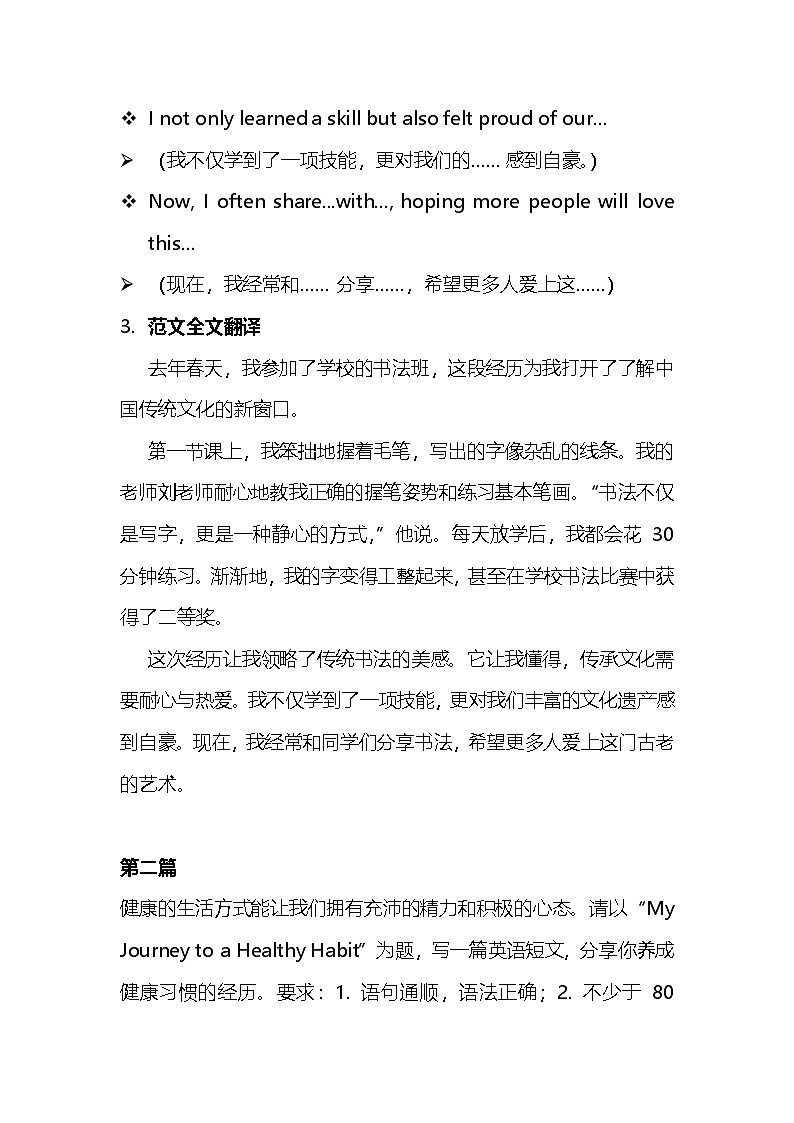 ❖ I not only learned a skill but also felt proud of our…

➢ (我不仅学到了一项技能，更对我们的…… 感到自豪。)

❖ Now, I often share…with…, hoping more people will love this…

➢ (现在，我经常和…… 分享……，希望更多人爱上这……)

3. 范文全文翻译

去年春天，我参加了学校的书法班，这段经历为我打开了了解中国传统文化的新窗口。

第一节课上，我笨拙地握着毛笔，写出的字像杂乱的线条。我的老师刘老师耐心地教我正确的握笔姿势和练习基本笔画。“书法不仅是写字，更是一种静心的方式，”他说。每天放学后，我都会花 30 分钟练习。渐渐地，我的字变得工整起来，甚至在学校书法比赛中获得了二等奖。

这次经历让我领略了传统书法的美感。它让我懂得，传承文化需要耐心与热爱。我不仅学到了一项技能，更对我们丰富的文化遗产感到自豪。现在，我经常和同学们分享书法，希望更多人爱上这门古老的艺术。

第二篇

健康的生活方式能让我们拥有充沛的精力和积极的心态。请以“My Journey to a Healthy Habit”为题，写一篇英语短文，分享你养成健康习惯的经历。要求：1. 语句通顺，语法正确；2. 不少于 80